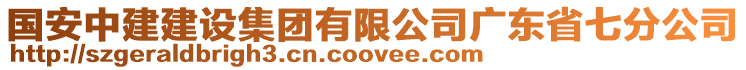 国安中建建设集团有限公司广东省七分公司
http://szgeraldbrigh3.cn.coovee.com